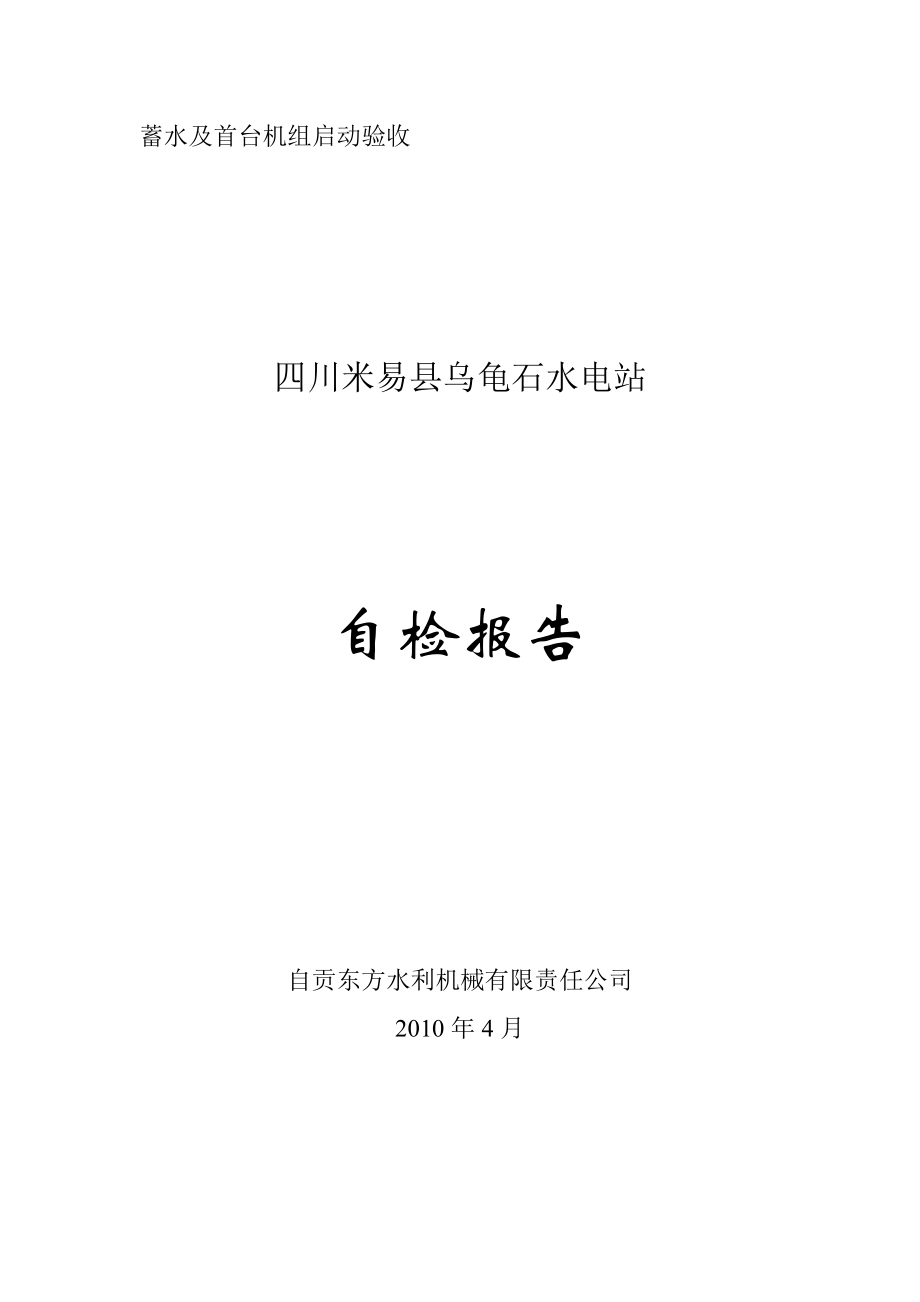 蓄水及首台机组启动验收

四川米易县乌龟石水电站

自检报告

自贡东方水利机械有限责任公司
2010 年 4 月